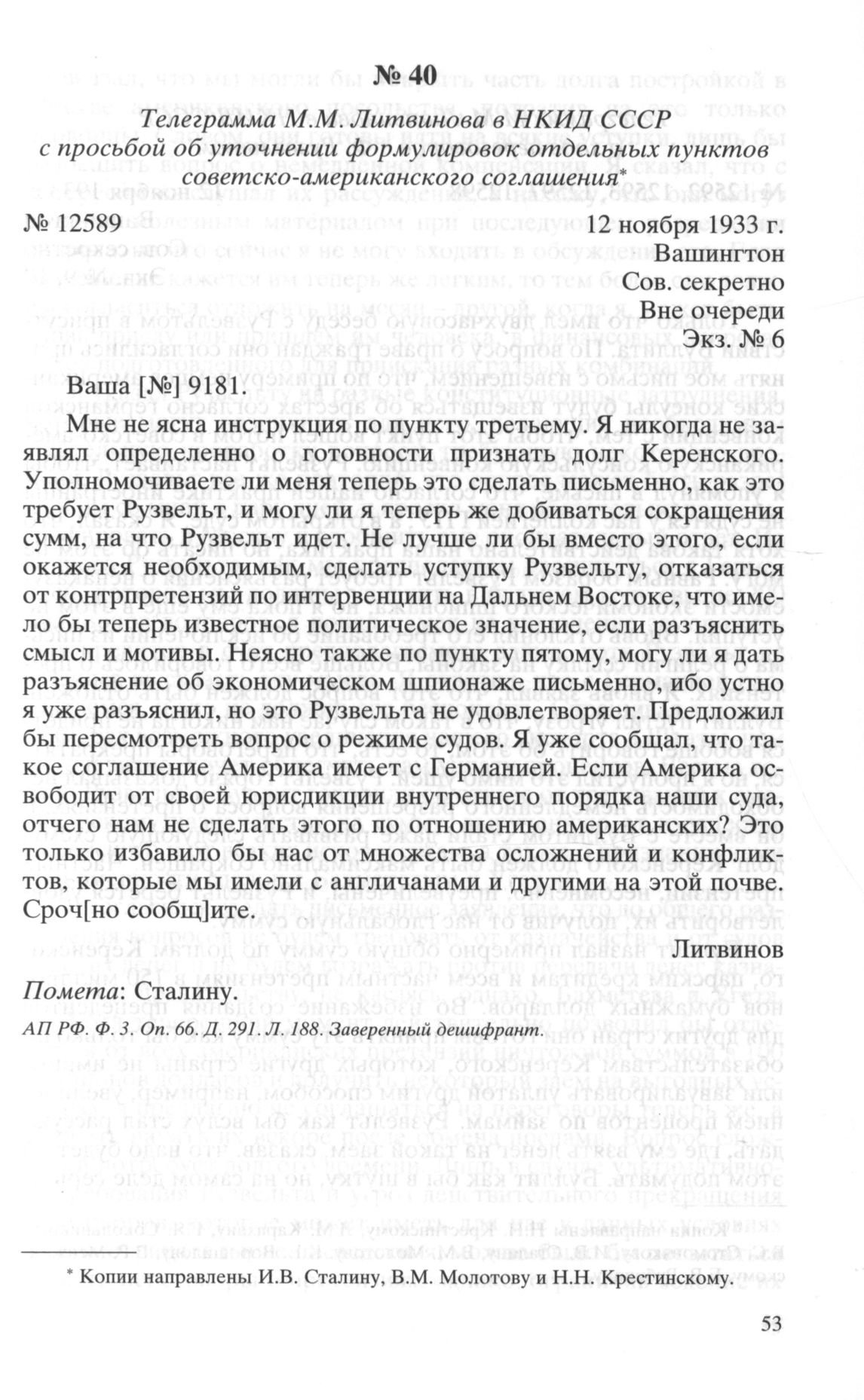 № 40

Телеграмма М.М. Литвинова в НКИД СССР с просьбой об уточнении формулировок отдельных пунктов советско-американского соглашения*

№ 12589 12 ноября 1933 г.
Вашингтон
Сов. секретно
Вне очереди
Экз. № 6

Ваша [№] 9181.

Мне не ясна инструкция по пункту третьему. Я никогда не заявлял определенно о готовности признать долг Керенского. Уполномочиваете ли меня теперь это сделать письменно, как это требует Рузвельт, и могу ли я теперь же добиваться сокращения сумм, на что Рузвельт идет. Не лучше ли бы вместо этого, если окажется необходимым, сделать уступку Рузвельту, отказаться от контрпретензий по интервенции на Дальнем Востоке, что имело бы теперь известное политическое значение, если разъяснить смысл и мотивы. Неясно также по пункту пятому, могу ли я дать разъяснение об экономическом шпионаже письменно, ибо устно я уже разъяснил, но это Рузвельта не удовлетворяет. Предложил бы пересмотреть вопрос о режиме судов. Я уже сообщал, что такое соглашение Америка имеет с Германией. Если Америка освободит от своей юрисдикции внутреннего порядка наши суда, отчего нам не сделать этого по отношению американских? Это только избавило бы нас от множества осложнений и конфликтов, которые мы имели с англичанами и другими на этой почве. Сроч[но сообщ]ите.

Литвинов

Помета: Сталину.

АП РФ. Ф. 3. Оп. 66. Д. 291. Л. 188. Заверенный дешифрант.

* Копии направлены И.В. Сталину, В.М. Молотову и Н.Н. Крестинскому.

53